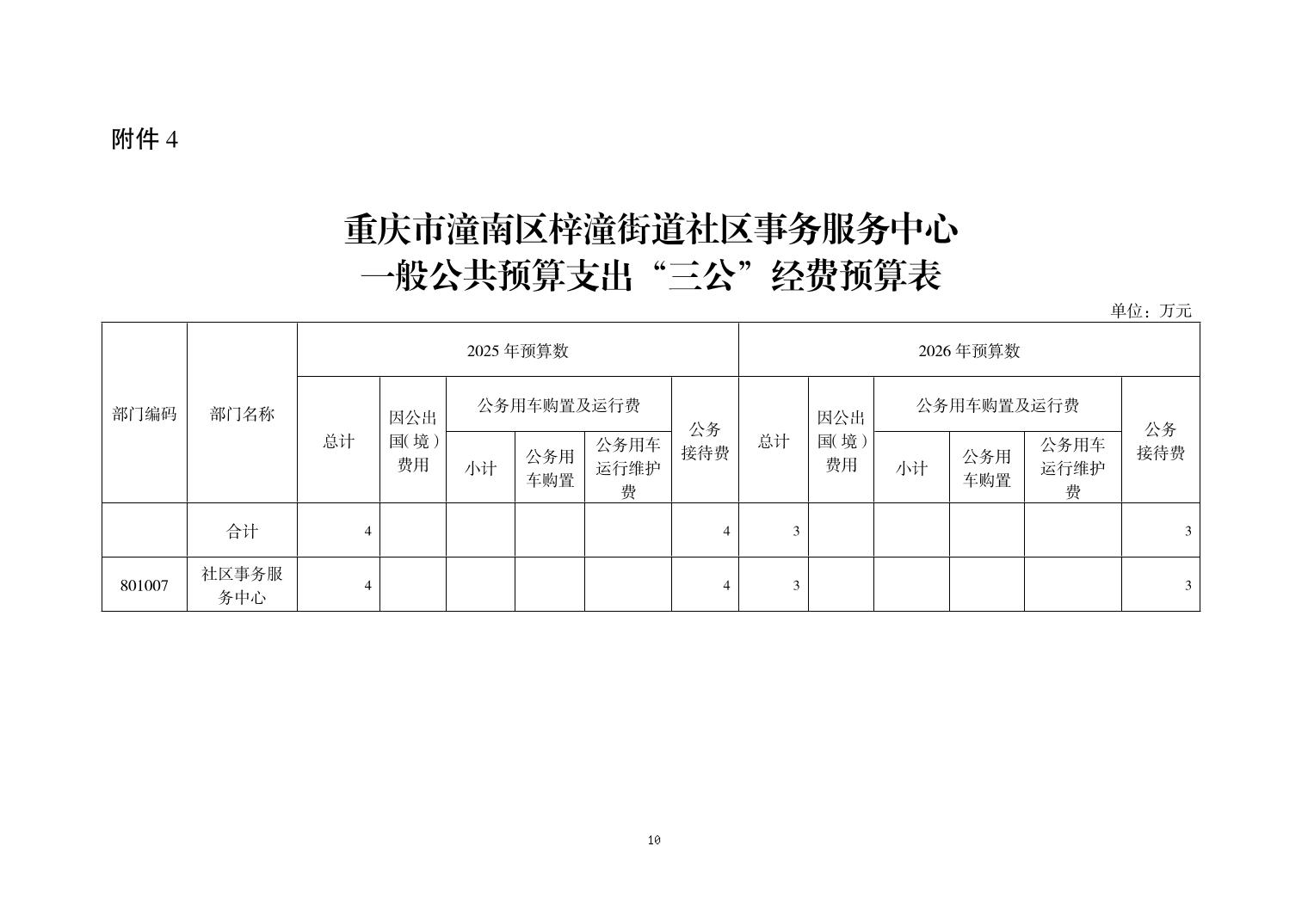 附件 4

重庆市潼南区梓潼街道社区事务服务中心
一般公共预算支出“三公”经费预算表

单位：万元

| 部门编码 | 部门名称 | 2025 年预算数 | | | | | | 2026 年预算数 | | | | | |
|---|---|---|---|---|---|---|---|---|---|---|---|---|---|
| | | 总计 | 因公出国(境)费用 | 公务用车购置及运行费 | | | 公务接待费 | 总计 | 因公出国(境)费用 | 公务用车购置及运行费 | | | 公务接待费 |
| | | | | 小计 | 公务用车购置 | 公务用车运行维护费 | | | | 小计 | 公务用车购置 | 公务用车运行维护费 | |
| | 合计 | 4 | | | | | 4 | 3 | | | | | 3 |
| 801007 | 社区事务服务中心 | 4 | | | | | 4 | 3 | | | | | 3 |

10